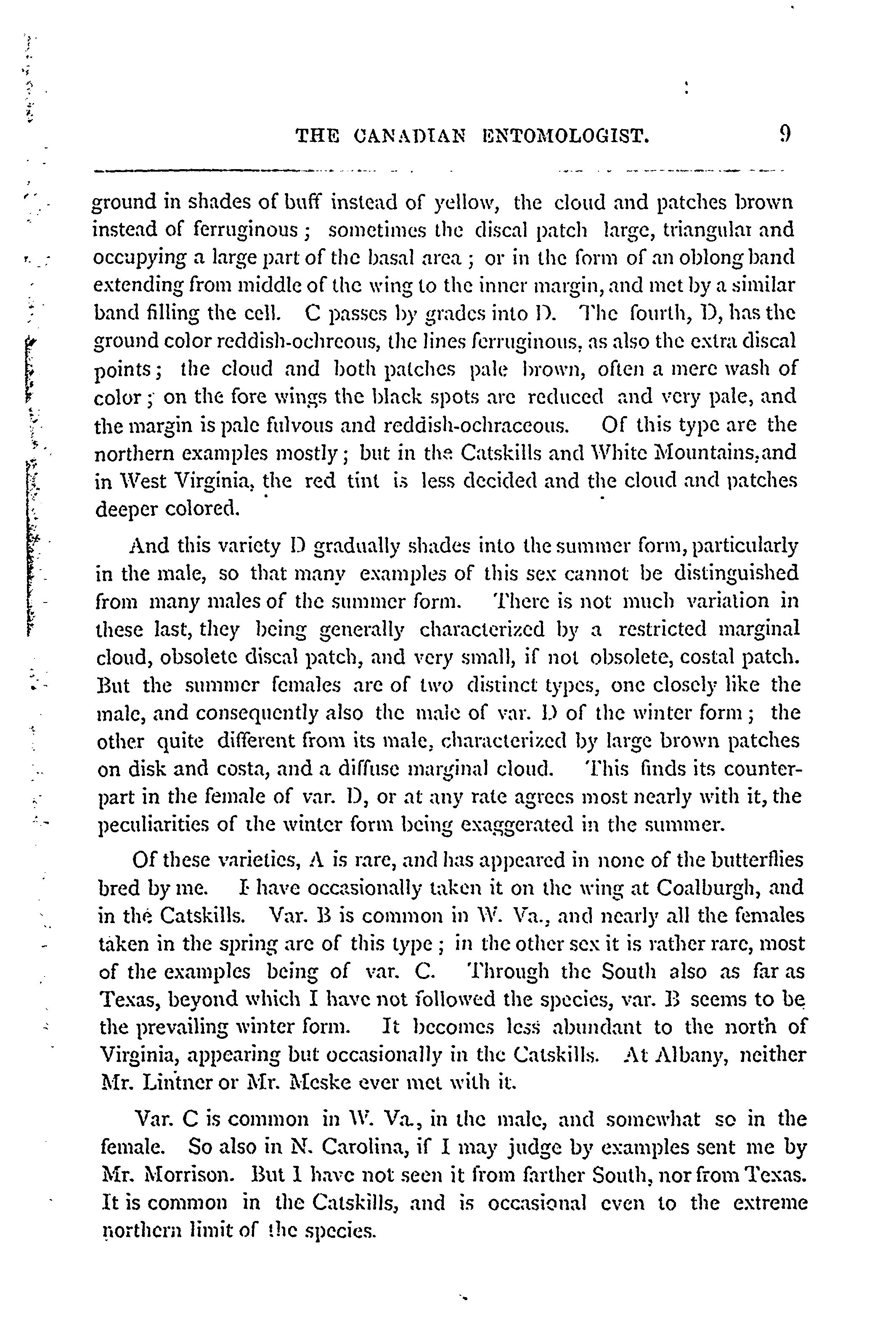 THE CANADIAN ENTOMOLOGIST. 9

ground in shades of buff instead of yellow, the cloud and patches brown instead of ferruginous; sometimes the discal patch large, triangular and occupying a large part of the basal area; or in the form of an oblong band extending from middle of the wing to the inner margin, and met by a similar band filling the cell. C passes by grades into D. The fourth, D, has the ground color reddish-ochreous, the lines ferruginous, as also the extra discal points; the cloud and both patches pale brown, often a mere wash of color; on the fore wings the black spots are reduced and very pale, and the margin is pale fulvous and reddish-ochraceous. Of this type are the northern examples mostly; but in the Catskills and White Mountains, and in West Virginia, the red tint is less decided and the cloud and patches deeper colored.

And this variety D gradually shades into the summer form, particularly in the male, so that many examples of this sex cannot be distinguished from many males of the summer form. There is not much variation in these last, they being generally characterized by a restricted marginal cloud, obsolete discal patch, and very small, if not obsolete, costal patch. But the summer females are of two distinct types, one closely like the male, and consequently also the male of var. D of the winter form; the other quite different from its male, characterized by large brown patches on disk and costa, and a diffuse marginal cloud. This finds its counterpart in the female of var. D, or at any rate agrees most nearly with it, the peculiarities of the winter form being exaggerated in the summer.

Of these varieties, A is rare, and has appeared in none of the butterflies bred by me. I have occasionally taken it on the wing at Coalburgh, and in the Catskills. Var. B is common in W. Va., and nearly all the females taken in the spring are of this type; in the other sex it is rather rare, most of the examples being of var. C. Through the South also as far as Texas, beyond which I have not followed the species, var. B seems to be the prevailing winter form. It becomes less abundant to the north of Virginia, appearing but occasionally in the Catskills. At Albany, neither Mr. Lintner or Mr. Meske ever met with it.

Var. C is common in W. Va., in the male, and somewhat so in the female. So also in N. Carolina, if I may judge by examples sent me by Mr. Morrison. But I have not seen it from farther South, nor from Texas. It is common in the Catskills, and is occasional even to the extreme northern limit of the species.